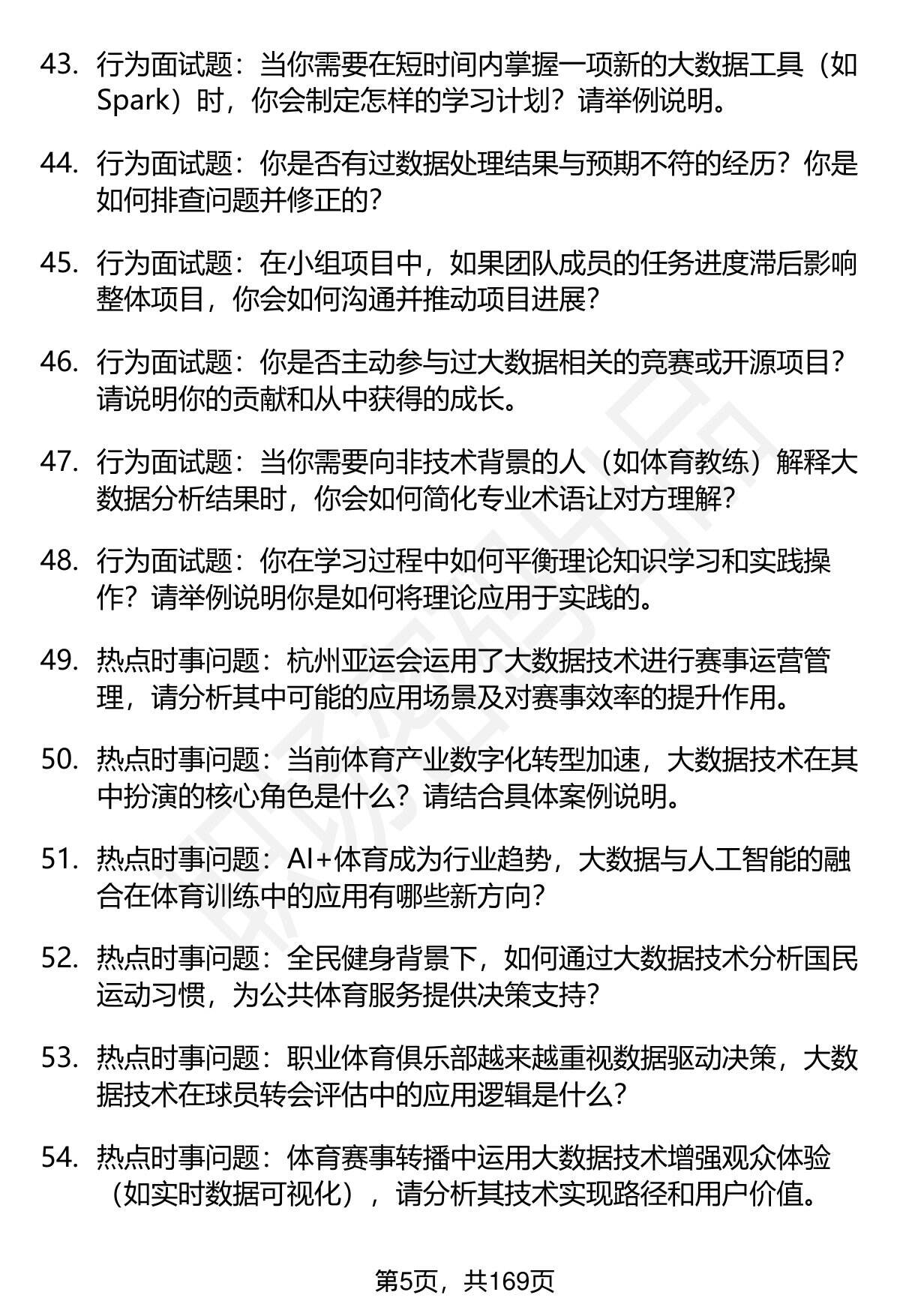 43. 行为面试题：当你需要在短时间内掌握一项新的大数据工具（如Spark）时，你会制定怎样的学习计划？请举例说明。

44. 行为面试题：你是否有过数据处理结果与预期不符的经历？你是如何排查问题并修正的？

45. 行为面试题：在小组项目中，如果团队成员的任务进度滞后影响整体项目，你会如何沟通并推动项目进展？

46. 行为面试题：你是否主动参与过大数据相关的竞赛或开源项目？请说明你的贡献和从中获得的成长。

47. 行为面试题：当你需要向非技术背景的人（如体育教练）解释大数据分析结果时，你会如何简化专业术语让对方理解？

48. 行为面试题：你在学习过程中如何平衡理论知识学习和实践操作？请举例说明你是如何将理论应用于实践的。

49. 热点时事问题：杭州亚运会运用了大数据技术进行赛事运营管理，请分析其中可能的应用场景及对赛事效率的提升作用。

50. 热点时事问题：当前体育产业数字化转型加速，大数据技术在其中扮演的核心角色是什么？请结合具体案例说明。

51. 热点时事问题：AI+体育成为行业趋势，大数据与人工智能的融合在体育训练中的应用有哪些新方向？

52. 热点时事问题：全民健身背景下，如何通过大数据技术分析国民运动习惯，为公共体育服务提供决策支持？

53. 热点时事问题：职业体育俱乐部越来越重视数据驱动决策，大数据技术在球员转会评估中的应用逻辑是什么？

54. 热点时事问题：体育赛事转播中运用大数据技术增强观众体验（如实时数据可视化），请分析其技术实现路径和用户价值。

第5页，共169页